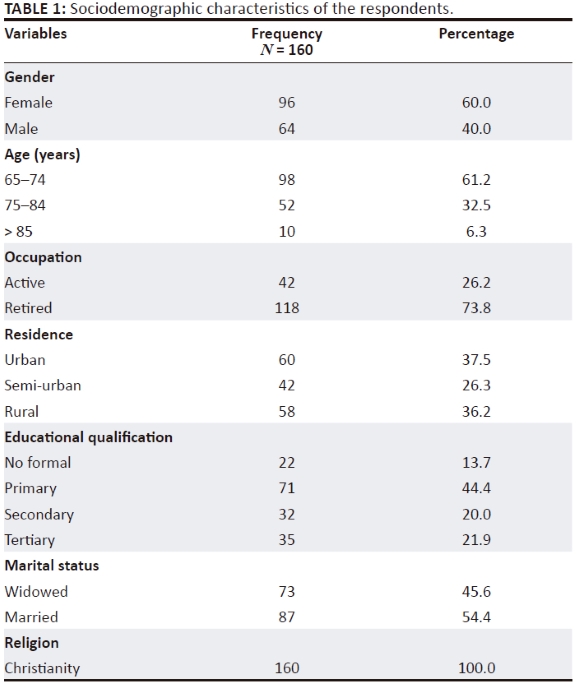 TABLE 1: Sociodemographic characteristics of the respondents.

| Variables | Frequency $N = 160$ | Percentage |
|---|---|---|
| Gender | | |
| Female | 96 | 60.0 |
| Male | 64 | 40.0 |
| Age (years) | | |
| 65–74 | 98 | 61.2 |
| 75–84 | 52 | 32.5 |
| > 85 | 10 | 6.3 |
| Occupation | | |
| Active | 42 | 26.2 |
| Retired | 118 | 73.8 |
| Residence | | |
| Urban | 60 | 37.5 |
| Semi-urban | 42 | 26.3 |
| Rural | 58 | 36.2 |
| Educational qualification | | |
| No formal | 22 | 13.7 |
| Primary | 71 | 44.4 |
| Secondary | 32 | 20.0 |
| Tertiary | 35 | 21.9 |
| Marital status | | |
| Widowed | 73 | 45.6 |
| Married | 87 | 54.4 |
| Religion | | |
| Christianity | 160 | 100.0 |